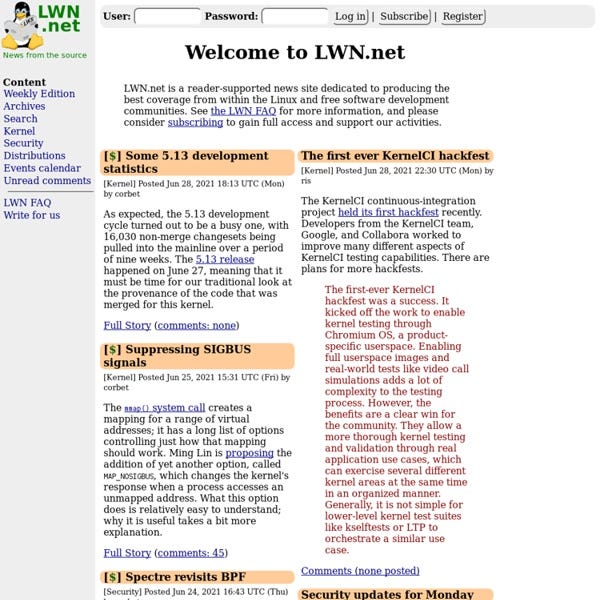 LWN .net
News from the source

Content
Weekly Edition
Archives
Search
Kernel
Security
Distributions
Events calendar
Unread comments

LWN FAQ
Write for us

User: Password: Log in | Subscribe | Register

Welcome to LWN.net

LWN.net is a reader-supported news site dedicated to producing the best coverage from within the Linux and free software development communities. See the LWN FAQ for more information, and please consider subscribing to gain full access and support our activities.

[$] Some 5.13 development statistics
[Kernel] Posted Jun 28, 2021 18:13 UTC (Mon) by corbet

As expected, the 5.13 development cycle turned out to be a busy one, with 16,030 non-merge changesets being pulled into the mainline over a period of nine weeks. The 5.13 release happened on June 27, meaning that it must be time for our traditional look at the provenance of the code that was merged for this kernel.

Full Story (comments: none)

[$] Suppressing SIGBUS signals
[Kernel] Posted Jun 25, 2021 15:31 UTC (Fri) by corbet

The mmap() system call creates a mapping for a range of virtual addresses; it has a long list of options controlling just how that mapping should work. Ming Lin is proposing the addition of yet another option, called MAP_NOSIGBUS, which changes the kernel's response when a process accesses an unmapped address. What this option does is relatively easy to understand; why it is useful takes a bit more explanation.

Full Story (comments: 45)

[$] Spectre revisits BPF
[Security] Posted Jun 24, 2021 16:43 UTC (Thu)

The first ever KernelCI hackfest
[Kernel] Posted Jun 28, 2021 22:30 UTC (Mon) by ris

The KernelCI continuous-integration project held its first hackfest recently. Developers from the KernelCI team, Google, and Collabora worked to improve many different aspects of KernelCI testing capabilities. There are plans for more hackfests.

The first-ever KernelCI hackfest was a success. It kicked off the work to enable kernel testing through Chromium OS, a product-specific userspace. Enabling full userspace images and real-world tests like video call simulations adds a lot of complexity to the testing process. However, the benefits are a clear win for the community. They allow a more thorough kernel testing and validation through real application use cases, which can exercise several different kernel areas at the same time in an organized manner. Generally, it is not simple for lower-level kernel test suites like kselftests or LTP to orchestrate a similar use case.

Comments (none posted)

Security updates for Monday